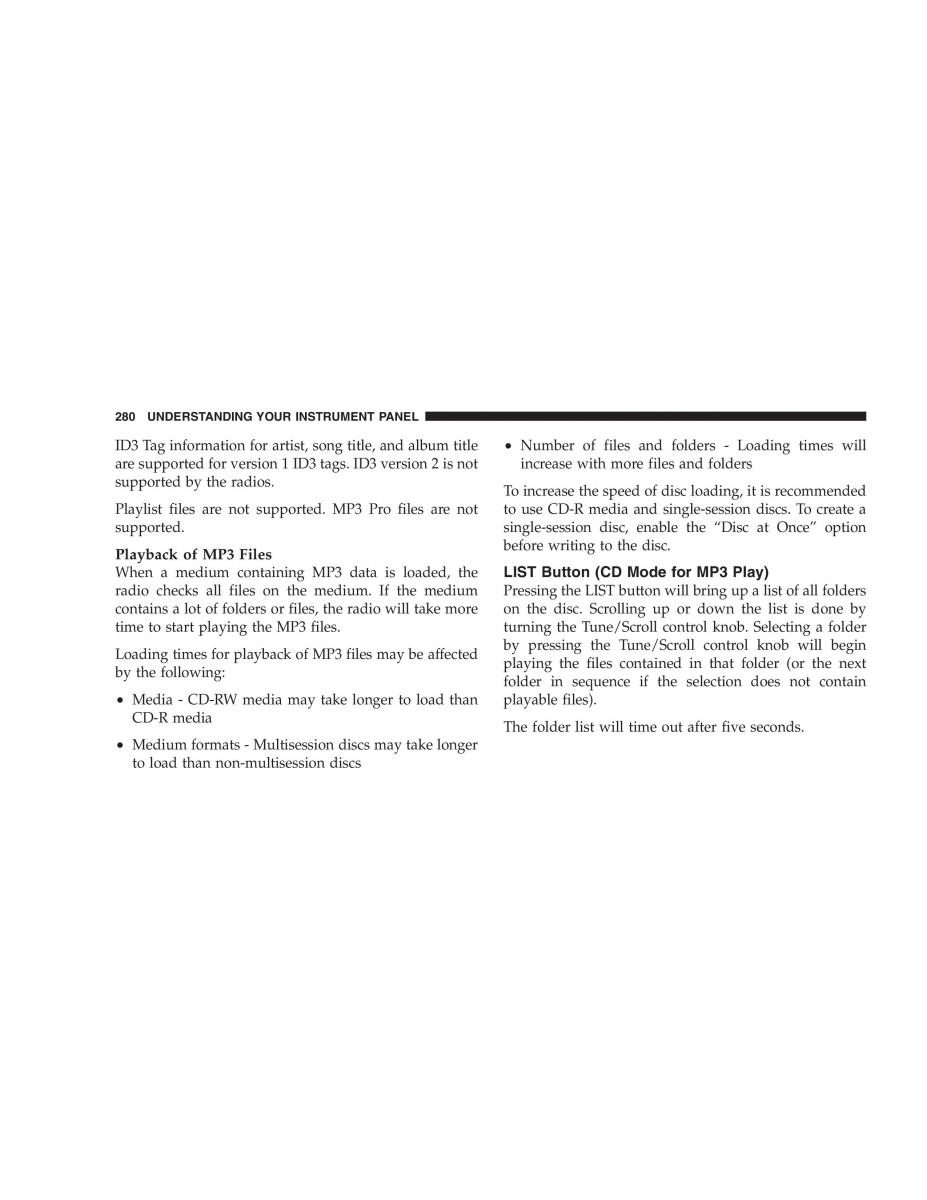 280 UNDERSTANDING YOUR INSTRUMENT PANEL

ID3 Tag information for artist, song title, and album title are supported for version 1 ID3 tags. ID3 version 2 is not supported by the radios.

Playlist files are not supported. MP3 Pro files are not supported.

Playback of MP3 Files
When a medium containing MP3 data is loaded, the radio checks all files on the medium. If the medium contains a lot of folders or files, the radio will take more time to start playing the MP3 files.

Loading times for playback of MP3 files may be affected by the following:

• Media - CD-RW media may take longer to load than CD-R media

• Medium formats - Multisession discs may take longer to load than non-multisession discs

• Number of files and folders - Loading times will increase with more files and folders

To increase the speed of disc loading, it is recommended to use CD-R media and single-session discs. To create a single-session disc, enable the “Disc at Once” option before writing to the disc.

LIST Button (CD Mode for MP3 Play)
Pressing the LIST button will bring up a list of all folders on the disc. Scrolling up or down the list is done by turning the Tune/Scroll control knob. Selecting a folder by pressing the Tune/Scroll control knob will begin playing the files contained in that folder (or the next folder in sequence if the selection does not contain playable files).

The folder list will time out after five seconds.